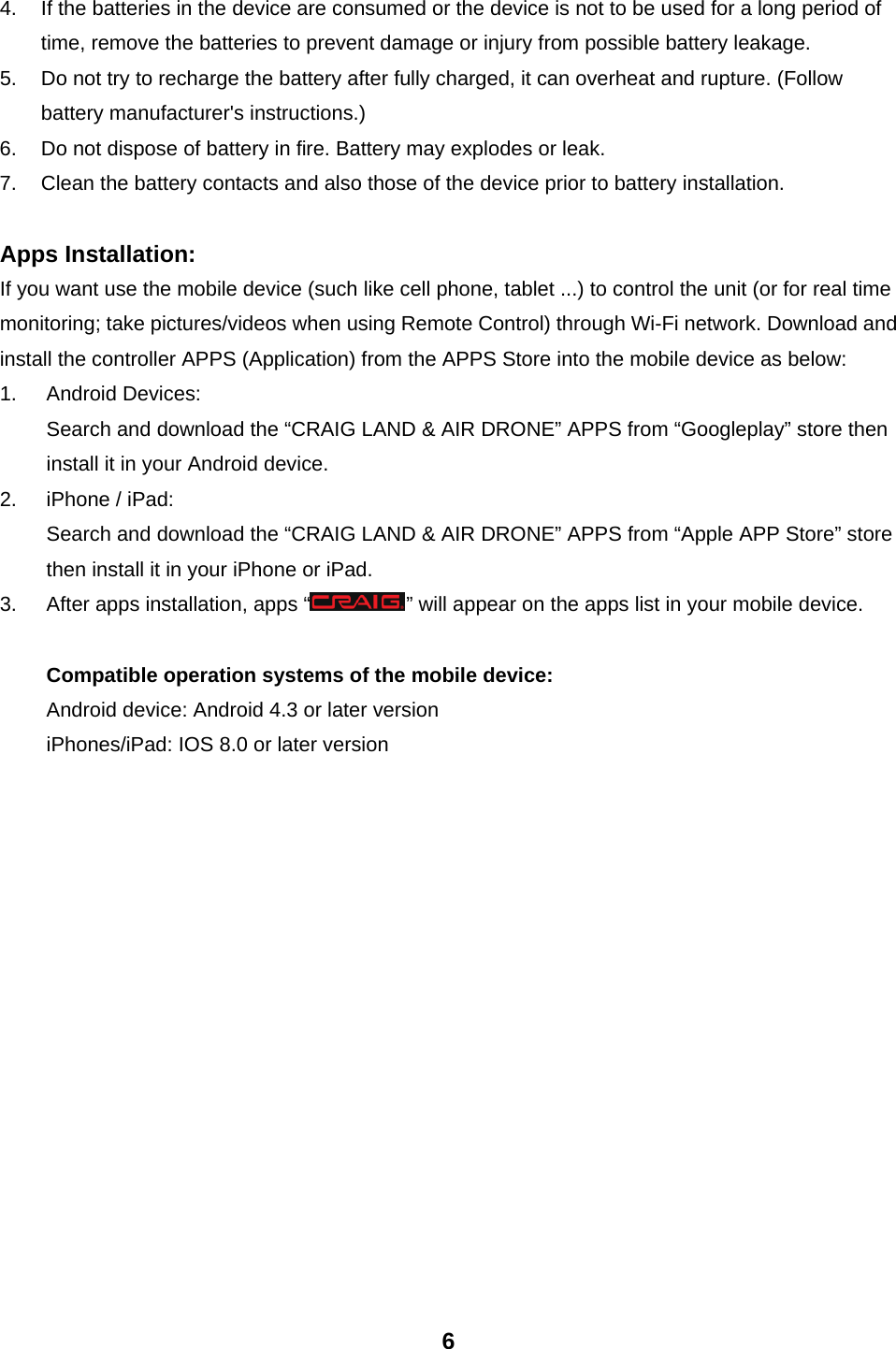 4. If the batteries in the device are consumed or the device is not to be used for a long period of time, remove the batteries to prevent damage or injury from possible battery leakage.
5. Do not try to recharge the battery after fully charged, it can overheat and rupture. (Follow battery manufacturer's instructions.)
6. Do not dispose of battery in fire. Battery may explodes or leak.
7. Clean the battery contacts and also those of the device prior to battery installation.

Apps Installation:
If you want use the mobile device (such like cell phone, tablet ...) to control the unit (or for real time monitoring; take pictures/videos when using Remote Control) through Wi-Fi network. Download and install the controller APPS (Application) from the APPS Store into the mobile device as below:
1. Android Devices:
Search and download the “CRAIG LAND & AIR DRONE” APPS from “Googleplay” store then install it in your Android device.
2. iPhone / iPad:
Search and download the “CRAIG LAND & AIR DRONE” APPS from “Apple APP Store” store then install it in your iPhone or iPad.
3. After apps installation, apps “CRAIG” will appear on the apps list in your mobile device.

Compatible operation systems of the mobile device:
Android device: Android 4.3 or later version
iPhones/iPad: IOS 8.0 or later version

6